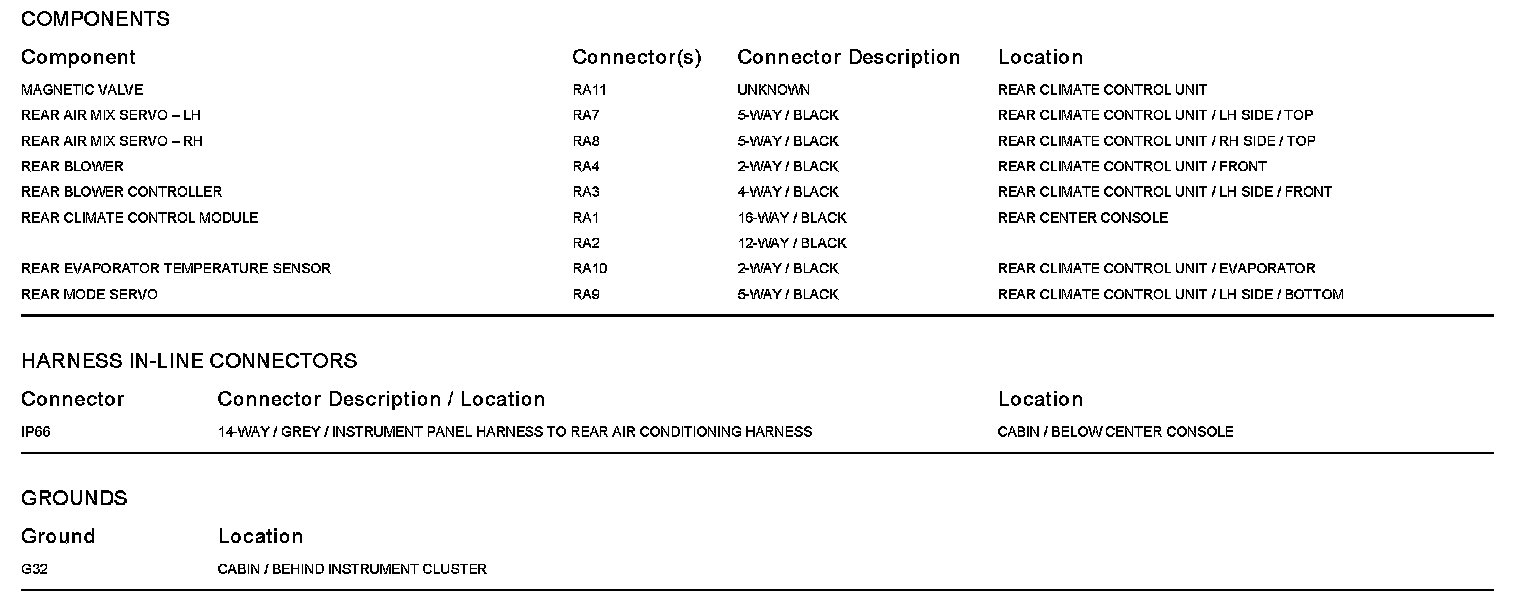 COMPONENTS

| Component | Connector(s) | Connector Description | Location |
|---|---|---|---|
| MAGNETIC VALVE | RA11 | UNKNOWN | REAR CLIMATE CONTROL UNIT |
| REAR AIR MIX SERVO – LH | RA7 | 5-WAY / BLACK | REAR CLIMATE CONTROL UNIT / LH SIDE / TOP |
| REAR AIR MIX SERVO – RH | RA8 | 5-WAY / BLACK | REAR CLIMATE CONTROL UNIT / RH SIDE / TOP |
| REAR BLOWER | RA4 | 2-WAY / BLACK | REAR CLIMATE CONTROL UNIT / FRONT |
| REAR BLOWER CONTROLLER | RA3 | 4-WAY / BLACK | REAR CLIMATE CONTROL UNIT / LH SIDE / FRONT |
| REAR CLIMATE CONTROL MODULE | RA1 | 16-WAY / BLACK | REAR CENTER CONSOLE |
| | RA2 | 12-WAY / BLACK | |
| REAR EVAPORATOR TEMPERATURE SENSOR | RA10 | 2-WAY / BLACK | REAR CLIMATE CONTROL UNIT / EVAPORATOR |
| REAR MODE SERVO | RA9 | 5-WAY / BLACK | REAR CLIMATE CONTROL UNIT / LH SIDE / BOTTOM |

HARNESS IN-LINE CONNECTORS

| Connector | Connector Description / Location | Location |
|---|---|---|
| IP66 | 14-WAY / GREY / INSTRUMENT PANEL HARNESS TO REAR AIR CONDITIONING HARNESS | CABIN / BELOW CENTER CONSOLE |

GROUNDS

| Ground | Location |
|---|---|
| G32 | CABIN / BEHIND INSTRUMENT CLUSTER |